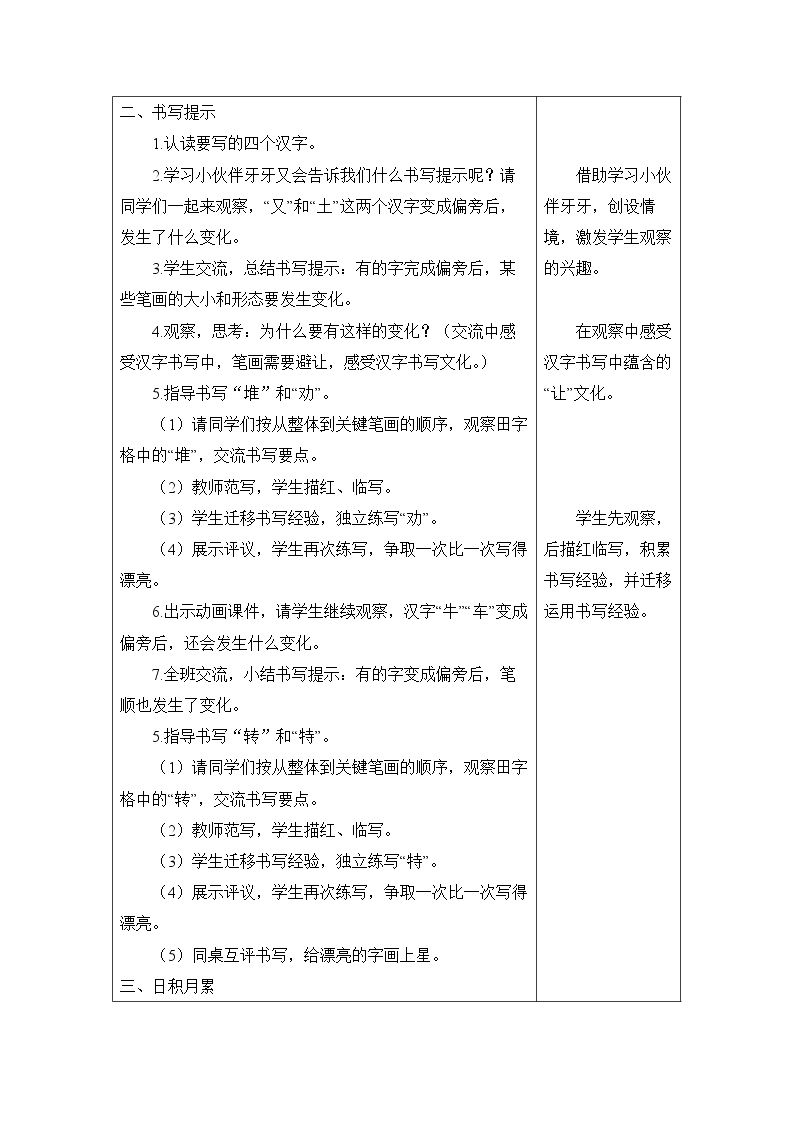 二、书写提示

1.认读要写的四个汉字。

2.学习小伙伴牙牙又会告诉我们什么书写提示呢？请同学们一起来观察，“又”和“土”这两个汉字变成偏旁后，发生了什么变化。

3.学生交流，总结书写提示：有的字完成偏旁后，某些笔画的大小和形态要发生变化。

4.观察，思考：为什么要有这样的变化？（交流中感受汉字书写中，笔画需要避让，感受汉字书写文化。）

5.指导书写“堆”和“劝”。

（1）请同学们按从整体到关键笔画的顺序，观察田字格中的“堆”，交流书写要点。

（2）教师范写，学生描红、临写。

（3）学生迁移书写经验，独立练写“劝”。

（4）展示评议，学生再次练写，争取一次比一次写得漂亮。

6.出示动画课件，请学生继续观察，汉字“牛”“车”变成偏旁后，还会发生什么变化。

7.全班交流，小结书写提示：有的字变成偏旁后，笔顺也发生了变化。

5.指导书写“转”和“特”。

（1）请同学们按从整体到关键笔画的顺序，观察田字格中的“转”，交流书写要点。

（2）教师范写，学生描红、临写。

（3）学生迁移书写经验，独立练写“特”。

（4）展示评议，学生再次练写，争取一次比一次写得漂亮。

（5）同桌互评书写，给漂亮的字画上星。

三、日积月累

借助学习小伙伴牙牙，创设情境，激发学生观察的兴趣。

在观察中感受汉字书写中蕴含的“让”文化。

学生先观察，后描红临写，积累书写经验，并迁移运用书写经验。